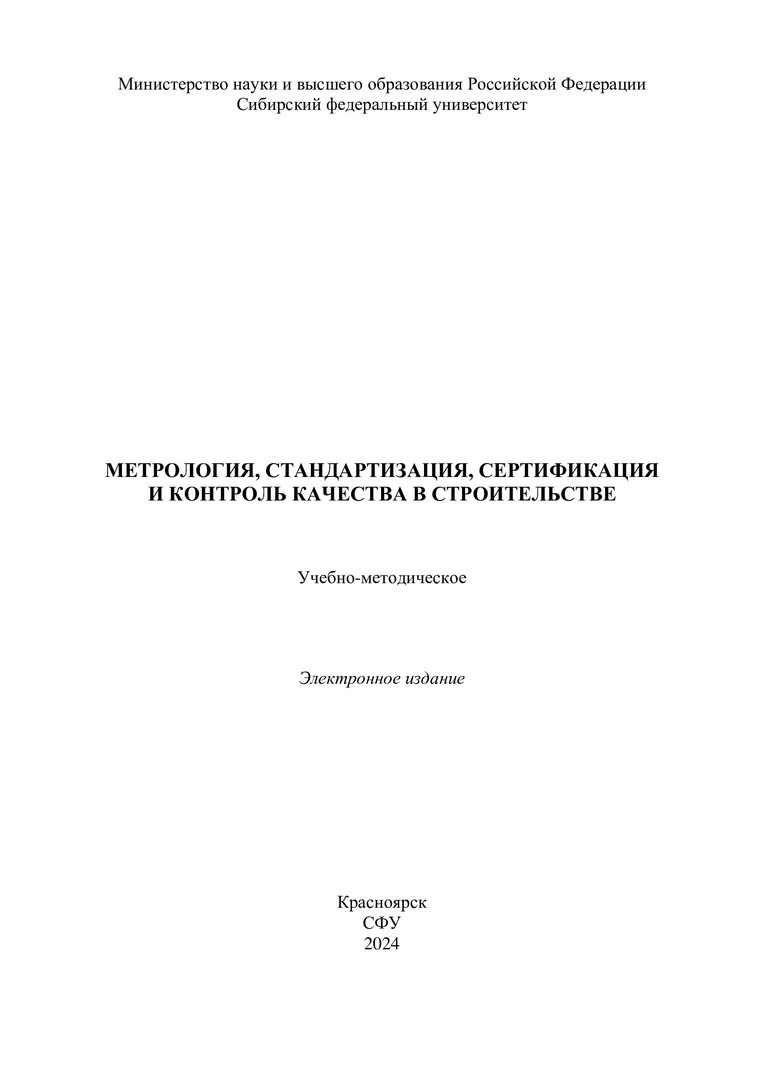 Министерство науки и высшего образования Российской Федерации
Сибирский федеральный университет

МЕТРОЛОГИЯ, СТАНДАРТИЗАЦИЯ, СЕРТИФИКАЦИЯ
И КОНТРОЛЬ КАЧЕСТВА В СТРОИТЕЛЬСТВЕ

Учебно-методическое

Электронное издание

Красноярск
СФУ
2024